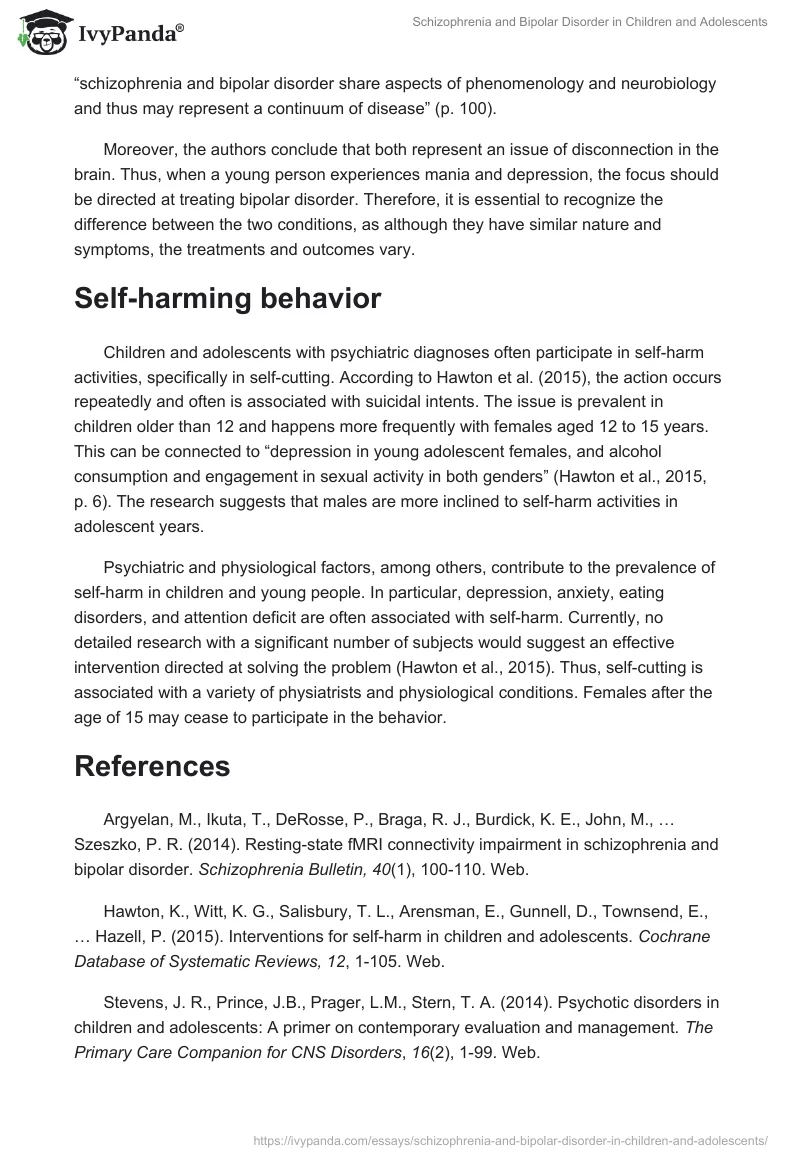 IvyPanda®

Schizophrenia and Bipolar Disorder in Children and Adolescents

“schizophrenia and bipolar disorder share aspects of phenomenology and neurobiology and thus may represent a continuum of disease” (p. 100).

Moreover, the authors conclude that both represent an issue of disconnection in the brain. Thus, when a young person experiences mania and depression, the focus should be directed at treating bipolar disorder. Therefore, it is essential to recognize the difference between the two conditions, as although they have similar nature and symptoms, the treatments and outcomes vary.

Self-harming behavior

Children and adolescents with psychiatric diagnoses often participate in self-harm activities, specifically in self-cutting. According to Hawton et al. (2015), the action occurs repeatedly and often is associated with suicidal intents. The issue is prevalent in children older than 12 and happens more frequently with females aged 12 to 15 years. This can be connected to “depression in young adolescent females, and alcohol consumption and engagement in sexual activity in both genders” (Hawton et al., 2015, p. 6). The research suggests that males are more inclined to self-harm activities in adolescent years.

Psychiatric and physiological factors, among others, contribute to the prevalence of self-harm in children and young people. In particular, depression, anxiety, eating disorders, and attention deficit are often associated with self-harm. Currently, no detailed research with a significant number of subjects would suggest an effective intervention directed at solving the problem (Hawton et al., 2015). Thus, self-cutting is associated with a variety of physiatrists and physiological conditions. Females after the age of 15 may cease to participate in the behavior.

References

Argyelan, M., Ikuta, T., DeRosse, P., Braga, R. J., Burdick, K. E., John, M., … Szeszko, P. R. (2014). Resting-state fMRI connectivity impairment in schizophrenia and bipolar disorder. Schizophrenia Bulletin, 40(1), 100-110. Web.

Hawton, K., Witt, K. G., Salisbury, T. L., Arensman, E., Gunnell, D., Townsend, E., … Hazell, P. (2015). Interventions for self-harm in children and adolescents. Cochrane Database of Systematic Reviews, 12, 1-105. Web.

Stevens, J. R., Prince, J.B., Prager, L.M., Stern, T. A. (2014). Psychotic disorders in children and adolescents: A primer on contemporary evaluation and management. The Primary Care Companion for CNS Disorders, 16(2), 1-99. Web.

https://ivypanda.com/essays/schizophrenia-and-bipolar-disorder-in-children-and-adolescents/